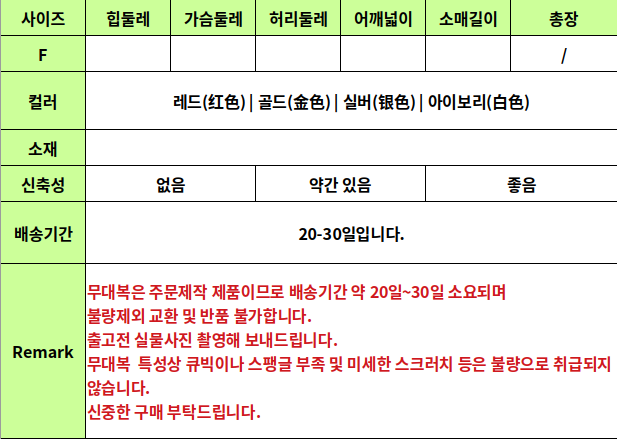 | 사이즈 | 힙둘레 | 가슴둘레 | 허리둘레 | 어깨넓이 | 소매길이 | 총장 |
|---|---|---|---|---|---|---|
| F |  |  |  |  |  | / |
| 컬러 | 레드(红色) \| 골드(金色) \| 실버(银色) \| 아이보리(白色) |  |  |  |  |  |
| 소재 |  |  |  |  |  |  |
| 신축성 | 없음 |  | 약간 있음 |  | 좋음 |  |
| 배송기간 | 20-30일입니다. |  |  |  |  |  |
| Remark | 무대복은 주문제작 제품이므로 배송기간 약 20일~30일 소요되며 불량제외 교환 및 반품 불가합니다. 출고전 실물사진 촬영해 보내드립니다. 무대복 특성상 큐빅이나 스팽글 부족 및 미세한 스크러치 등은 불량으로 취급되지 않습니다. 신중한 구매 부탁드립니다. |  |  |  |  |  |